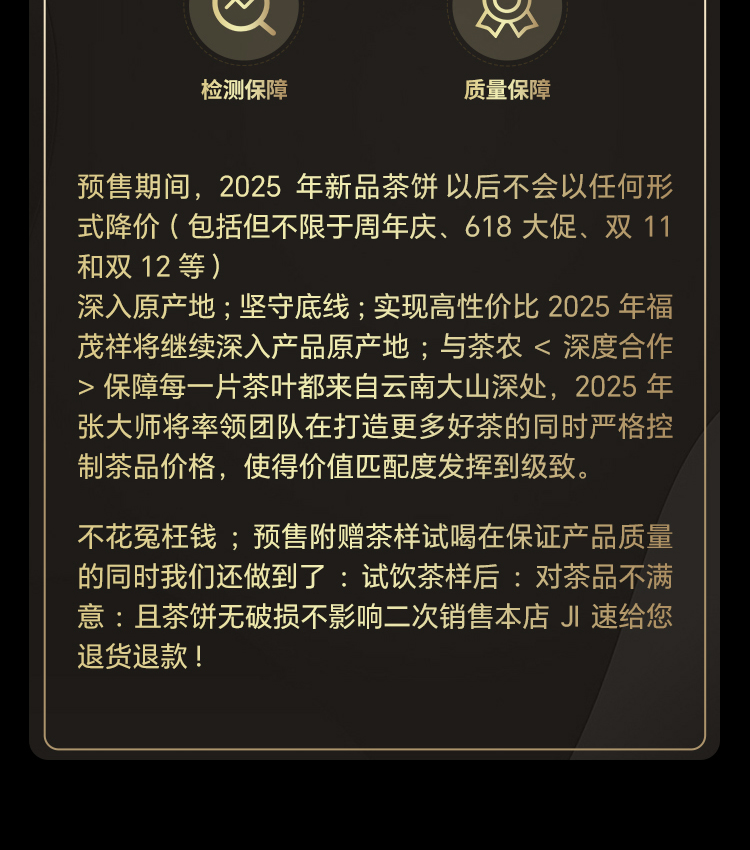 检测保障 质量保障

预售期间，2025年新品茶饼以后不会以任何形式降价（包括但不限于周年庆、618大促、双11和双12等）

深入原产地；坚守底线；实现高性价比2025年福茂祥将继续深入产品原产地；与茶农<深度合作>保障每一片茶叶都来自云南大山深处，2025年张大师将率领团队在打造更多好茶的同时严格控制茶品价格，使得价值匹配度发挥到级致。

不花冤枉钱；预售附赠茶样试喝在保证产品质量的同时我们还做到了：试饮茶样后：对茶品不满意：且茶饼无破损不影响二次销售本店JI速给您退货退款！